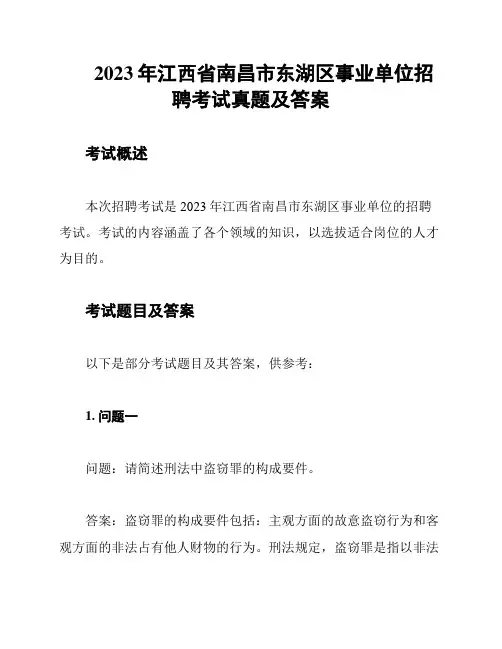 2023 年江西省南昌市东湖区事业单位招聘考试真题及答案

考试概述

本次招聘考试是 2023 年江西省南昌市东湖区事业单位的招聘考试。考试的内容涵盖了各个领域的知识，以选拔适合岗位的人才为目的。

考试题目及答案

以下是部分考试题目及其答案，供参考：

1. 问题一

问题：请简述刑法中盗窃罪的构成要件。

答案：盗窃罪的构成要件包括：主观方面的故意盗窃行为和客观方面的非法占有他人财物的行为。刑法规定，盗窃罪是指以非法